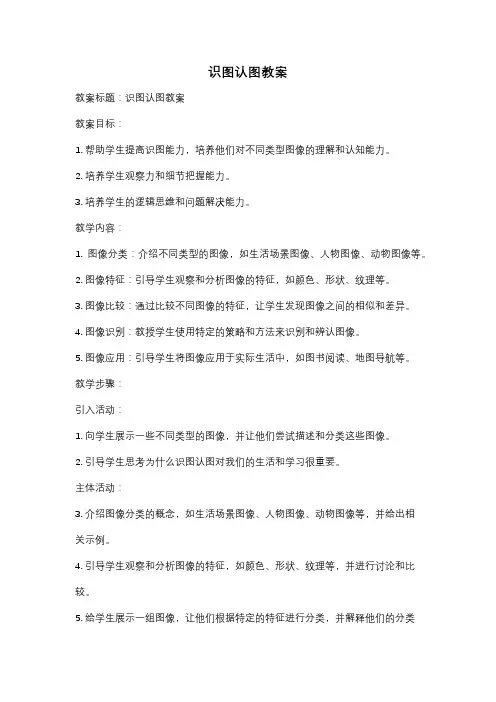 识图认图教案

教案标题：识图认图教案

教案目标：

1. 帮助学生提高识图能力，培养他们对不同类型图像的理解和认知能力。

2. 培养学生观察力和细节把握能力。

3. 培养学生的逻辑思维和问题解决能力。

教学内容：

1. 图像分类：介绍不同类型的图像，如生活场景图像、人物图像、动物图像等。

2. 图像特征：引导学生观察和分析图像的特征，如颜色、形状、纹理等。

3. 图像比较：通过比较不同图像的特征，让学生发现图像之间的相似和差异。

4. 图像识别：教授学生使用特定的策略和方法来识别和辨认图像。

5. 图像应用：引导学生将图像应用于实际生活中，如图书阅读、地图导航等。

教学步骤：

引入活动：

1. 向学生展示一些不同类型的图像，并让他们尝试描述和分类这些图像。

2. 引导学生思考为什么识图认图对我们的生活和学习很重要。

主体活动：

3. 介绍图像分类的概念，如生活场景图像、人物图像、动物图像等，并给出相关示例。

4. 引导学生观察和分析图像的特征，如颜色、形状、纹理等，并进行讨论和比较。

5. 给学生展示一组图像，让他们根据特定的特征进行分类，并解释他们的分类